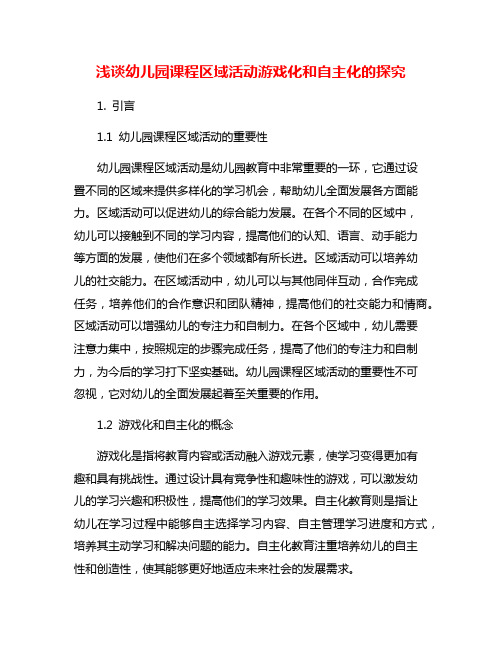 浅谈幼儿园课程区域活动游戏化和自主化的探究

1. 引言

1.1 幼儿园课程区域活动的重要性

幼儿园课程区域活动是幼儿园教育中非常重要的一环，它通过设置不同的区域来提供多样化的学习机会，帮助幼儿全面发展各方面能力。区域活动可以促进幼儿的综合能力发展。在各个不同的区域中，幼儿可以接触到不同的学习内容，提高他们的认知、语言、动手能力等方面的发展，使他们在多个领域都有所长进。区域活动可以培养幼儿的社交能力。在区域活动中，幼儿可以与其他同伴互动，合作完成任务，培养他们的合作意识和团队精神，提高他们的社交能力和情商。区域活动可以增强幼儿的专注力和自制力。在各个区域中，幼儿需要注意力集中，按照规定的步骤完成任务，提高了他们的专注力和自制力，为今后的学习打下坚实基础。幼儿园课程区域活动的重要性不可忽视，它对幼儿的全面发展起着至关重要的作用。

1.2 游戏化和自主化的概念

游戏化是指将教育内容或活动融入游戏元素，使学习变得更加有趣和具有挑战性。通过设计具有竞争性和趣味性的游戏，可以激发幼儿的学习兴趣和积极性，提高他们的学习效果。自主化教育则是指让幼儿在学习过程中能够自主选择学习内容、自主管理学习进度和方式，培养其主动学习和解决问题的能力。自主化教育注重培养幼儿的自主性和创造性，使其能够更好地适应未来社会的发展需求。